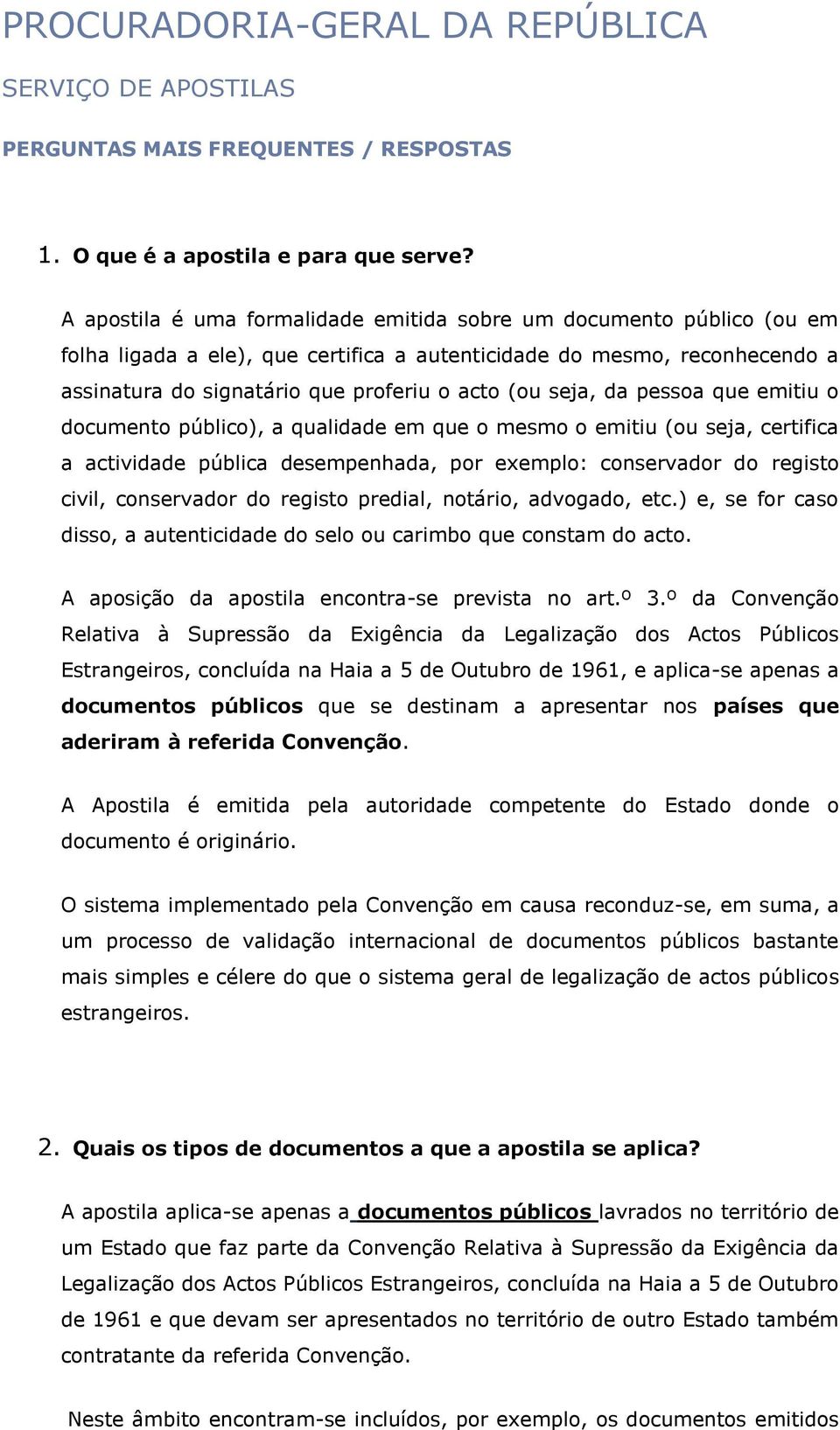 PROCURADORIA-GERAL DA REPÚBLICA

SERVIÇO DE APOSTILAS

PERGUNTAS MAIS FREQUENTES / RESPOSTAS

1. O que é a apostila e para que serve?

A apostila é uma formalidade emitida sobre um documento público (ou em folha ligada a ele), que certifica a autenticidade do mesmo, reconhecendo a assinatura do signatário que proferiu o acto (ou seja, da pessoa que emitiu o documento público), a qualidade em que o mesmo o emitiu (ou seja, certifica a actividade pública desempenhada, por exemplo: conservador do registo civil, conservador do registo predial, notário, advogado, etc.) e, se for caso disso, a autenticidade do selo ou carimbo que constam do acto.

A aposição da apostila encontra-se prevista no art.º 3.º da Convenção Relativa à Supressão da Exigência da Legalização dos Actos Públicos Estrangeiros, concluída na Haia a 5 de Outubro de 1961, e aplica-se apenas a documentos públicos que se destinam a apresentar nos países que aderiram à referida Convenção.

A Apostila é emitida pela autoridade competente do Estado donde o documento é originário.

O sistema implementado pela Convenção em causa reconduz-se, em suma, a um processo de validação internacional de documentos públicos bastante mais simples e célere do que o sistema geral de legalização de actos públicos estrangeiros.

2. Quais os tipos de documentos a que a apostila se aplica?

A apostila aplica-se apenas a documentos públicos lavrados no território de um Estado que faz parte da Convenção Relativa à Supressão da Exigência da Legalização dos Actos Públicos Estrangeiros, concluída na Haia a 5 de Outubro de 1961 e que devam ser apresentados no território de outro Estado também contratante da referida Convenção.

Neste âmbito encontram-se incluídos, por exemplo, os documentos emitidos